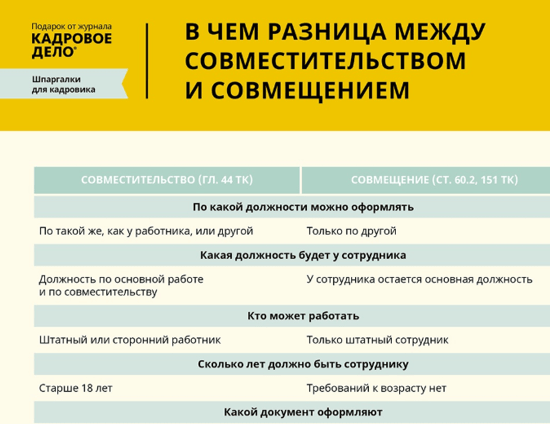 Подарок от журнала
КАДРОВОЕ ДЕЛО®

Шпаргалки для кадровика

В ЧЕМ РАЗНИЦА МЕЖДУ СОВМЕСТИТЕЛЬСТВОМ И СОВМЕЩЕНИЕМ

| СОВМЕСТИТЕЛЬСТВО (ГЛ. 44 ТК) | СОВМЕЩЕНИЕ (СТ. 60.2, 151 ТК) |
|---|---|
| По какой должности можно оформлять | |
| По такой же, как у работника, или другой | Только по другой |
| Какая должность будет у сотрудника | |
| Должность по основной работе и по совместительству | У сотрудника остается основная должность |
| Кто может работать | |
| Штатный или сторонний работник | Только штатный сотрудник |
| Сколько лет должно быть сотруднику | |
| Старше 18 лет | Требований к возрасту нет |
| Какой документ оформляют | |